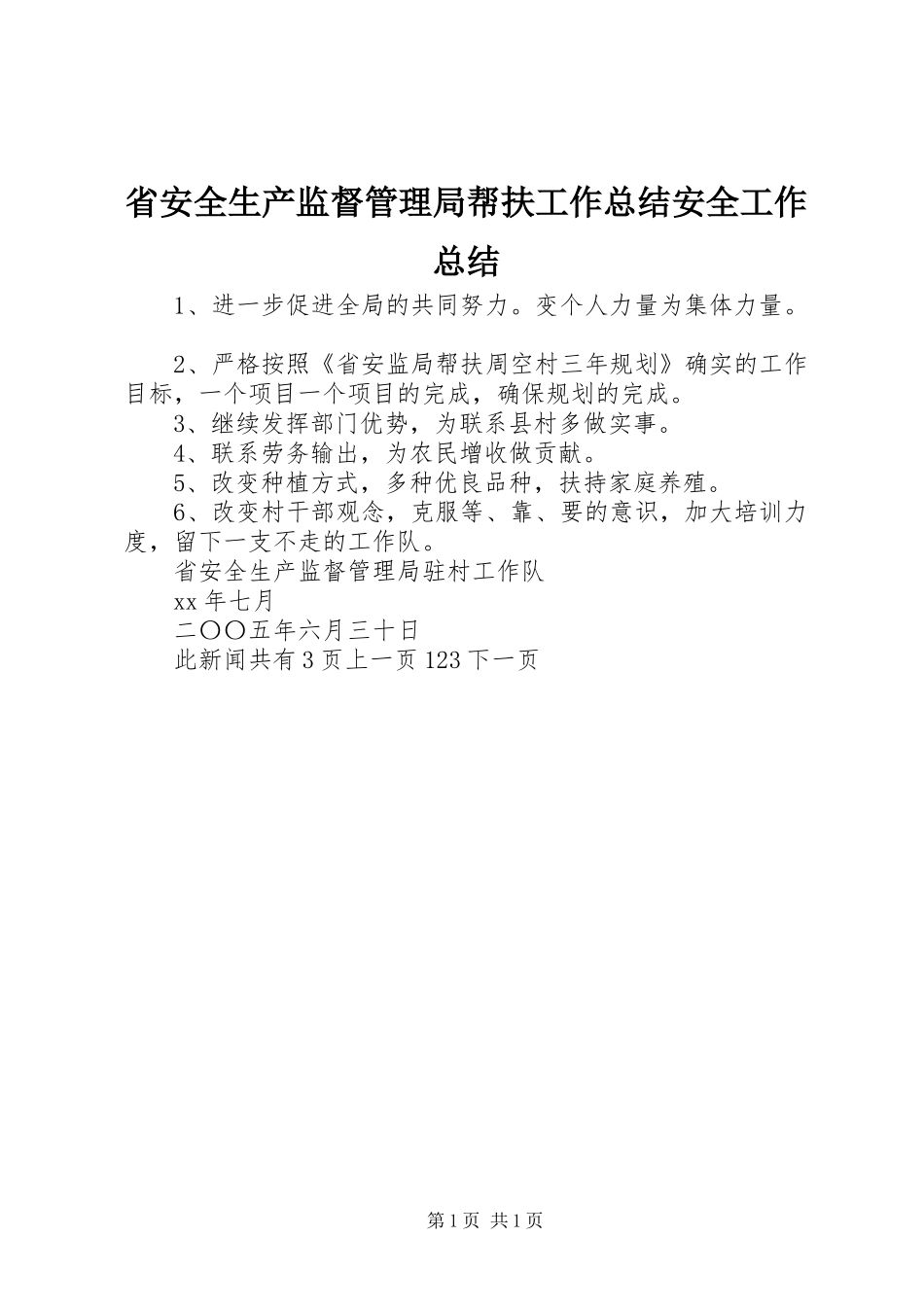 省安全生产监督管理局帮扶工作总结安全工作总结

1、进一步促进全局的共同努力。变个人力量为集体力量。

2、严格按照《省安监局帮扶周空村三年规划》确实的工作目标，一个项目一个项目的完成，确保规划的完成。

3、继续发挥部门优势，为联系县村多做实事。

4、联系劳务输出，为农民增收做贡献。

5、改变种植方式，多种优良品种，扶持家庭养殖。

6、改变村干部观念，克服等、靠、要的意识，加大培训力度，留下一支不走的工作队。

省安全生产监督管理局驻村工作队

xx 年七月

二〇〇五年六月三十日

此新闻共有 3 页上一页 123 下一页

第 1 页 共 1 页